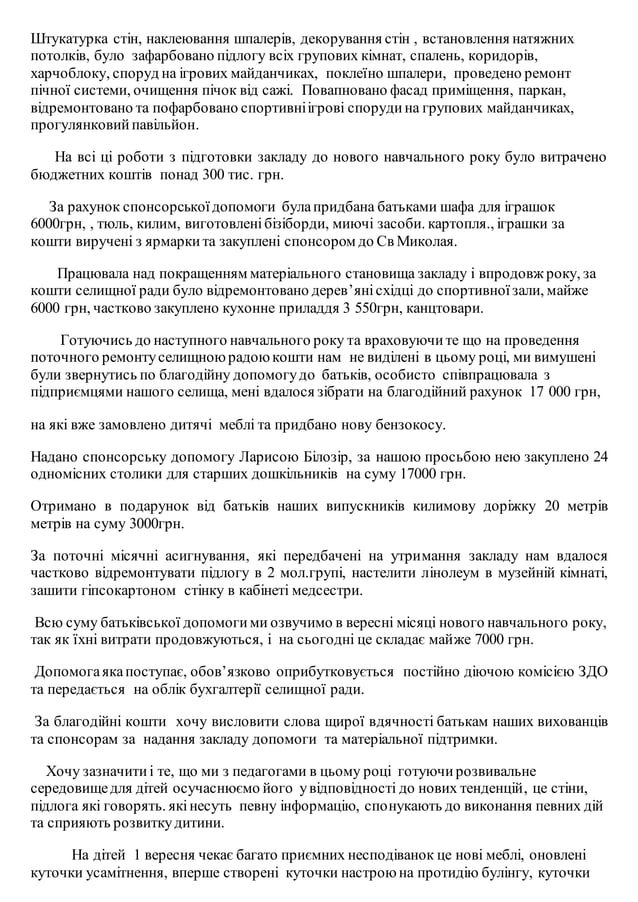 Штукатурка стін, наклеювання шпалерів, декорування стін , встановлення натяжних потолків, було зафарбовано підлогу всіх групових кімнат, спалень, коридорів, харчоблоку, споруд на ігрових майданчиках, поклеїно шпалери, проведено ремонт пічної системи, очищення пічок від сажі. Повапновано фасад приміщення, паркан, відремонтовано та пофарбовано спортивні ігрові споруди на групових майданчиках, прогулянковий павільйон.

На всі ці роботи з підготовки закладу до нового навчального року було витрачено бюджетних коштів понад 300 тис. грн.

За рахунок спонсорської допомоги була придбана батьками шафа для іграшок 6000грн, , тюль, килим, виготовлені бізіборди, миючі засоби. картопля., іграшки за кошти виручені з ярмарки та закуплені спонсором до Св Миколая.

Працювала над покращенням матеріального становища закладу і впродовж року, за кошти селищної ради було відремонтовано дерев'яні східці до спортивної зали, майже 6000 грн, частково закуплено кухонне приладдя 3 550грн, канцтовари.

Готуючись до наступного навчального року та враховуючи те що на проведення поточного ремонту селищною радою кошти нам не виділені в цьому році, ми вимушені були звернутись по благодійну допомогу до батьків, особисто співпрацювала з підприємцями нашого селища, мені вдалося зібрати на благодійний рахунок 17 000 грн,

на які вже замовлено дитячі меблі та придбано нову бензокосу.

Надано спонсорську допомогу Ларисою Білозір, за нашою просьбою нею закуплено 24 одномісних столики для старших дошкільників на суму 17000 грн.

Отримано в подарунок від батьків наших випускників килимову доріжку 20 метрів метрів на суму 3000грн.

За поточні місячні асигнування, які передбачені на утримання закладу нам вдалося частково відремонтувати підлогу в 2 мол.групі, настелити лінолеум в музейній кімнаті, зашити гіпсокартоном стінку в кабінеті медсестри.

Всю суму батьківської допомоги ми озвучимо в вересні місяці нового навчального року, так як їхні витрати продовжуються, і на сьогодні це складає майже 7000 грн.

Допомога яка поступає, обов'язково оприбутковується постійно діючою комісією ЗДО та передається на облік бухгалтерії селищної ради.

За благодійні кошти хочу висловити слова щирої вдячності батькам наших вихованців та спонсорам за надання закладу допомоги та матеріальної підтримки.

Хочу зазначити і те, що ми з педагогами в цьому році готуючи розвивальне середовище для дітей осучаснюємо його у відповідності до нових тенденцій, це стіни, підлога які говорять. які несуть певну інформацію, спонукають до виконання певних дій та сприяють розвитку дитини.

На дітей 1 вересня чекає багато приємних несподіванок це нові меблі, оновлені куточки усамітнення, вперше створені куточки настрою на протидію булінгу, куточки